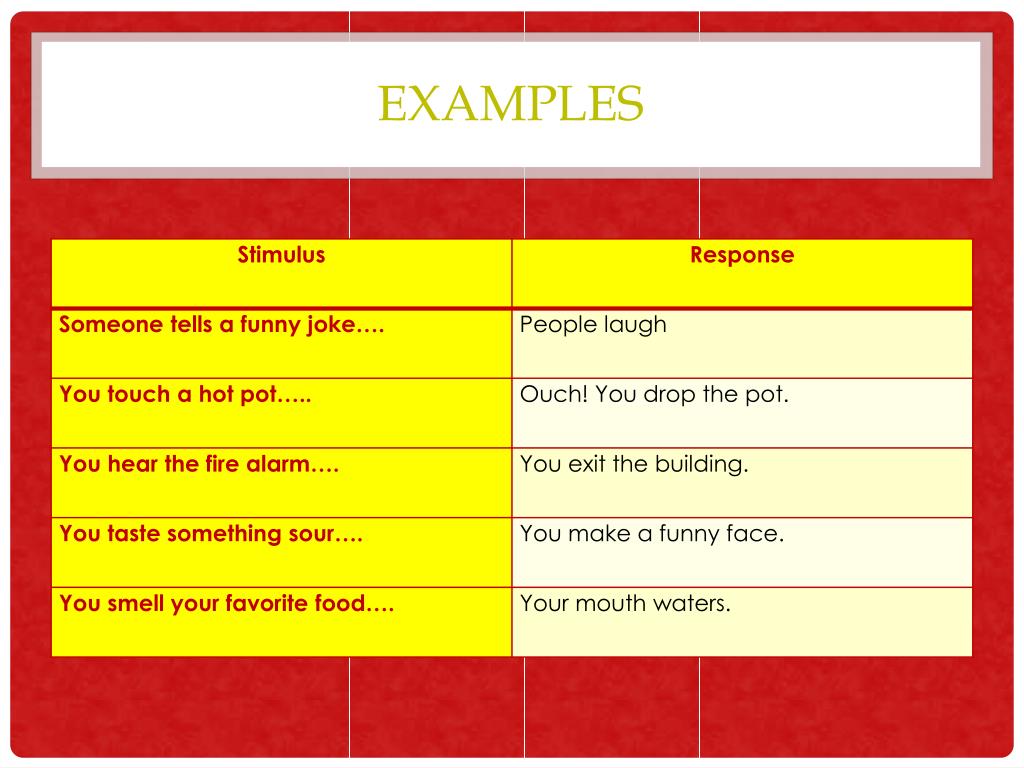 EXAMPLES

| Stimulus | Response |
|---|---|
| Someone tells a funny joke…. | People laugh |
| You touch a hot pot….. | Ouch! You drop the pot. |
| You hear the fire alarm…. | You exit the building. |
| You taste something sour…. | You make a funny face. |
| You smell your favorite food…. | Your mouth waters. |